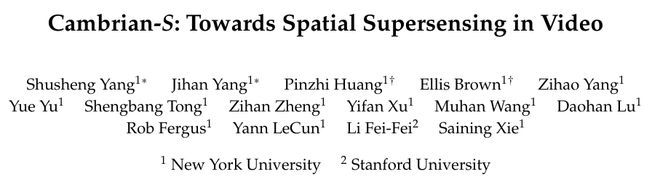 Cambrian-S: Towards Spatial Supersensing in Video

Shusheng Yang$^{1*}$ Jihan Yang$^{1*}$ Pinzhi Huang$^{1\dagger}$ Ellis Brown$^{1\dagger}$ Zihao Yang$^{1}$ Yue Yu$^{1}$ Shengbang Tong$^{1}$ Zihan Zheng$^{1}$ Yifan Xu$^{1}$ Muhan Wang$^{1}$ Daohan Lu$^{1}$ Rob Fergus$^{1}$ Yann LeCun$^{1}$ Li Fei-Fei$^{2}$ Saining Xie$^{1}$

$^{1}$ New York University $^{2}$ Stanford University